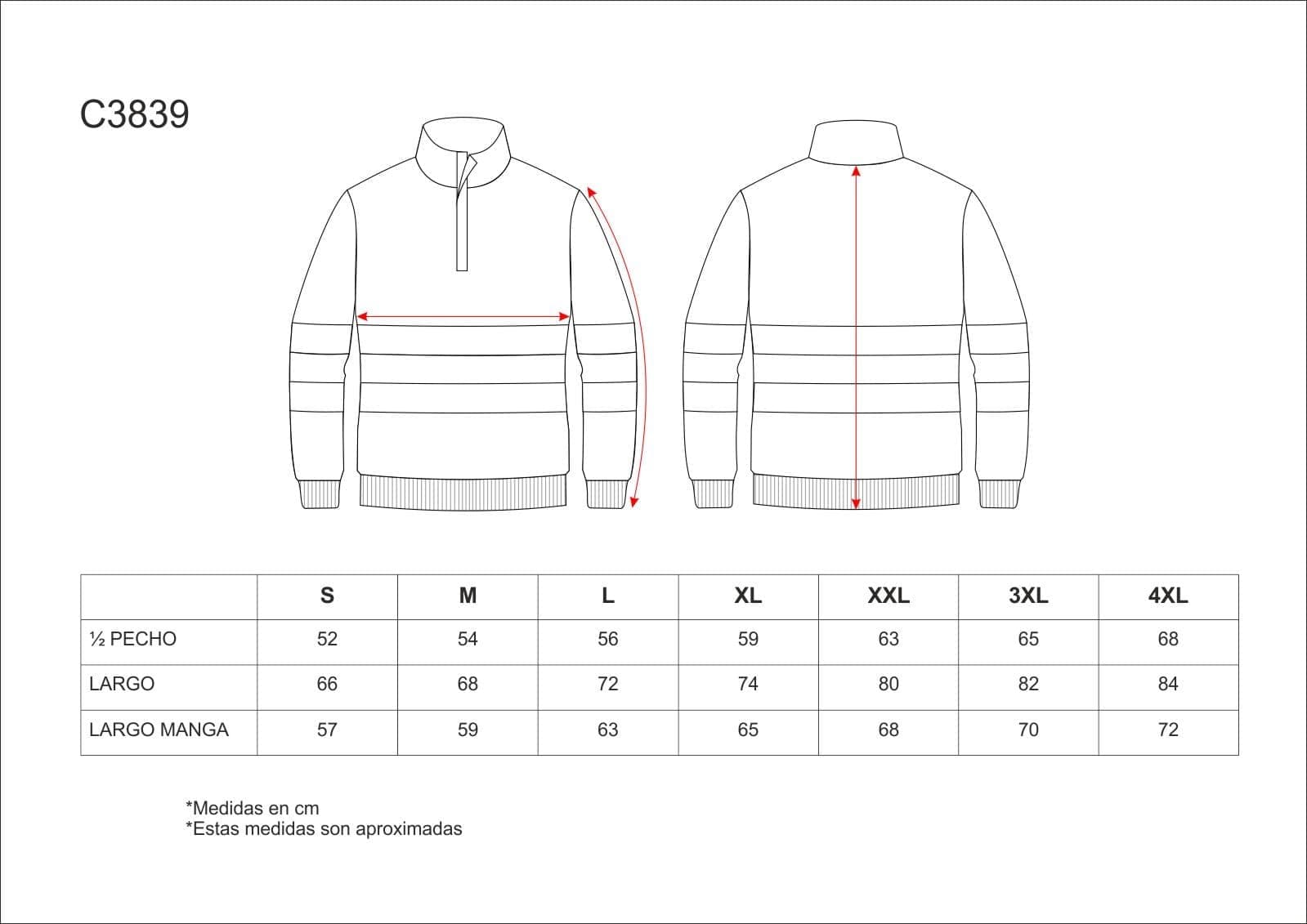 C3839

| | S | M | L | XL | XXL | 3XL | 4XL |
|---|---|---|---|---|---|---|---|
| ½ PECHO | 52 | 54 | 56 | 59 | 63 | 65 | 68 |
| LARGO | 66 | 68 | 72 | 74 | 80 | 82 | 84 |
| LARGO MANGA | 57 | 59 | 63 | 65 | 68 | 70 | 72 |

*Medidas en cm
*Estas medidas son aproximadas